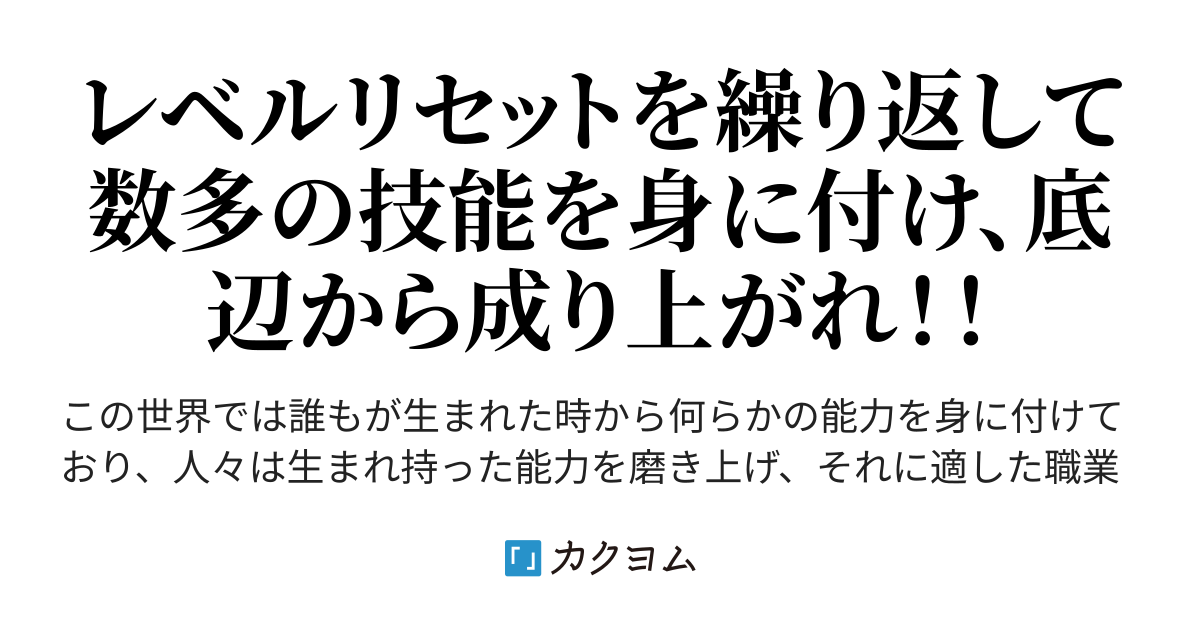 レベルリセットを繰り返して数多の技能を身に付け、底辺から成り上がれ！！

この世界では誰もが生まれた時から何らかの能力を身に付けており、人々は生まれ持った能力を磨き上げ、それに適した職業

「」カクヨム